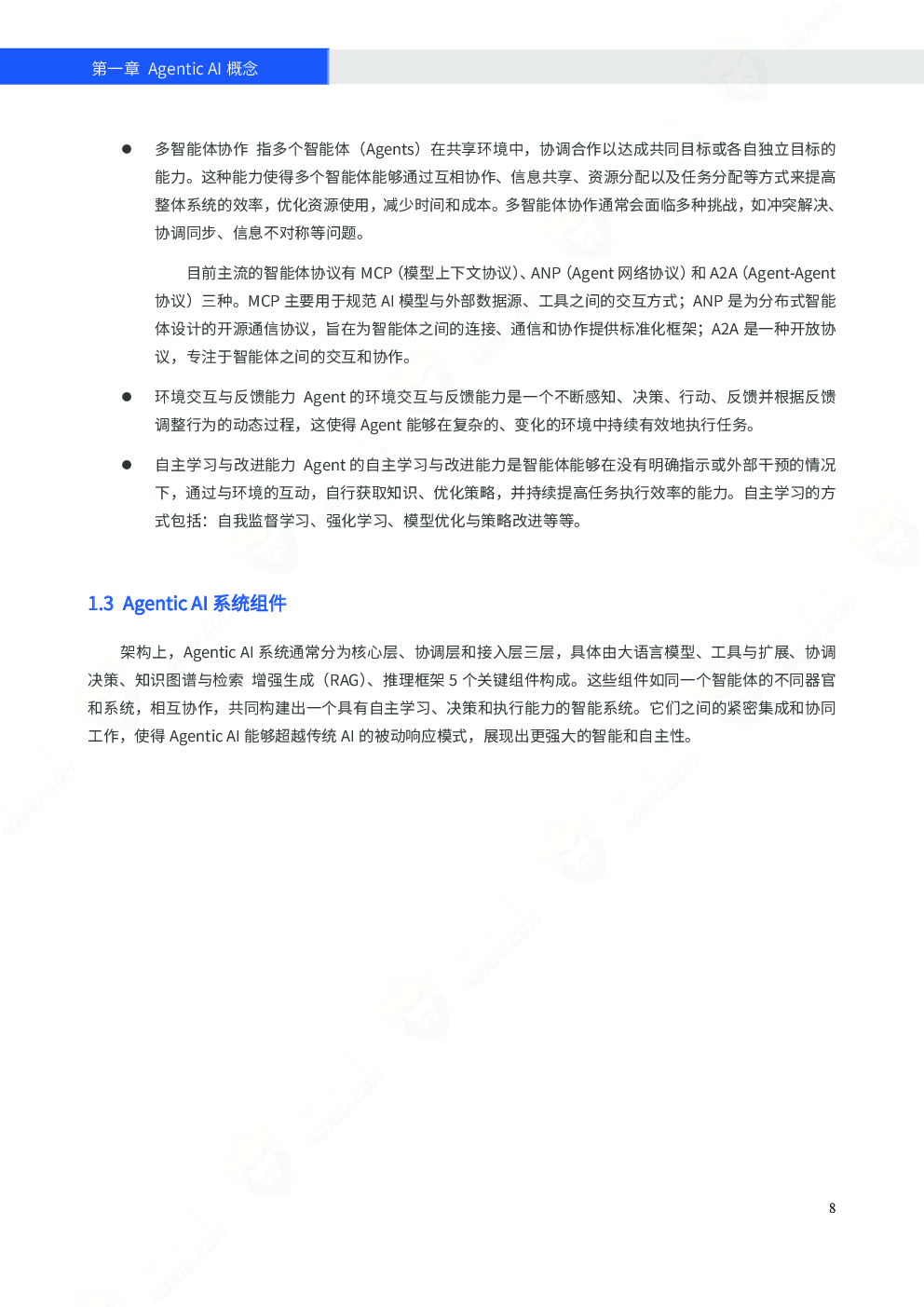 第一章 Agentic AI 概念

● 多智能体协作 指多个智能体（Agents）在共享环境中，协调合作以达成共同目标或各自独立目标的能力。这种能力使得多个智能体能够通过互相协作、信息共享、资源分配以及任务分配等方式来提高整体系统的效率，优化资源使用，减少时间和成本。多智能体协作通常会面临多种挑战，如冲突解决、协调同步、信息不对称等问题。

目前主流的智能体协议有 MCP（模型上下文协议）、ANP（Agent 网络协议）和 A2A（Agent-Agent 协议）三种。MCP 主要用于规范 AI 模型与外部数据源、工具之间的交互方式；ANP 是为分布式智能体设计的开源通信协议，旨在为智能体之间的连接、通信和协作提供标准化框架；A2A 是一种开放协议，专注于智能体之间的交互和协作。

● 环境交互与反馈能力 Agent 的环境交互与反馈能力是一个不断感知、决策、行动、反馈并根据反馈调整行为的动态过程，这使得 Agent 能够在复杂的、变化的环境中持续有效地执行任务。

● 自主学习与改进能力 Agent 的自主学习与改进能力是智能体能够在没有明确指示或外部干预的情况下，通过与环境的互动，自行获取知识、优化策略，并持续提高任务执行效率的能力。自主学习的方式包括：自我监督学习、强化学习、模型优化与策略改进等等。

1.3 Agentic AI 系统组件

架构上，Agentic AI 系统通常分为核心层、协调层和接入层三层，具体由大语言模型、工具与扩展、协调决策、知识图谱与检索 增强生成（RAG）、推理框架 5 个关键组件构成。这些组件如同一个智能体的不同器官和系统，相互协作，共同构建出一个具有自主学习、决策和执行能力的智能系统。它们之间的紧密集成和协同工作，使得 Agentic AI 能够超越传统 AI 的被动响应模式，展现出更强大的智能和自主性。

8